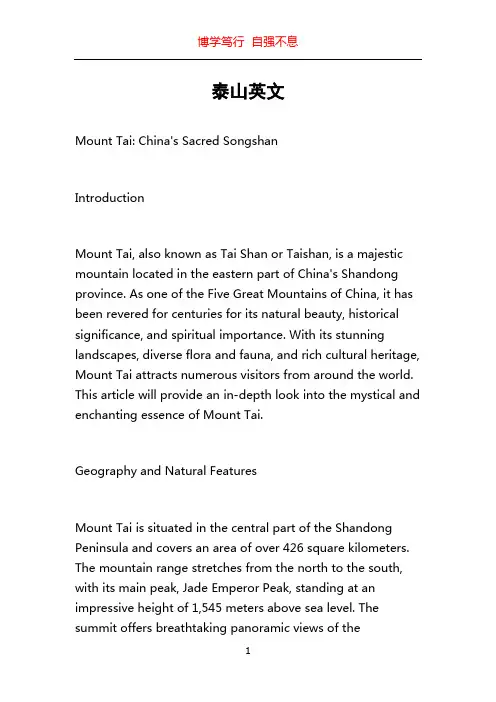 博学笃行 自强不息

泰山英文

Mount Tai: China's Sacred Songshan

Introduction

Mount Tai, also known as Tai Shan or Taishan, is a majestic mountain located in the eastern part of China's Shandong province. As one of the Five Great Mountains of China, it has been revered for centuries for its natural beauty, historical significance, and spiritual importance. With its stunning landscapes, diverse flora and fauna, and rich cultural heritage, Mount Tai attracts numerous visitors from around the world. This article will provide an in-depth look into the mystical and enchanting essence of Mount Tai.

Geography and Natural Features

Mount Tai is situated in the central part of the Shandong Peninsula and covers an area of over 426 square kilometers. The mountain range stretches from the north to the south, with its main peak, Jade Emperor Peak, standing at an impressive height of 1,545 meters above sea level. The summit offers breathtaking panoramic views of the

1